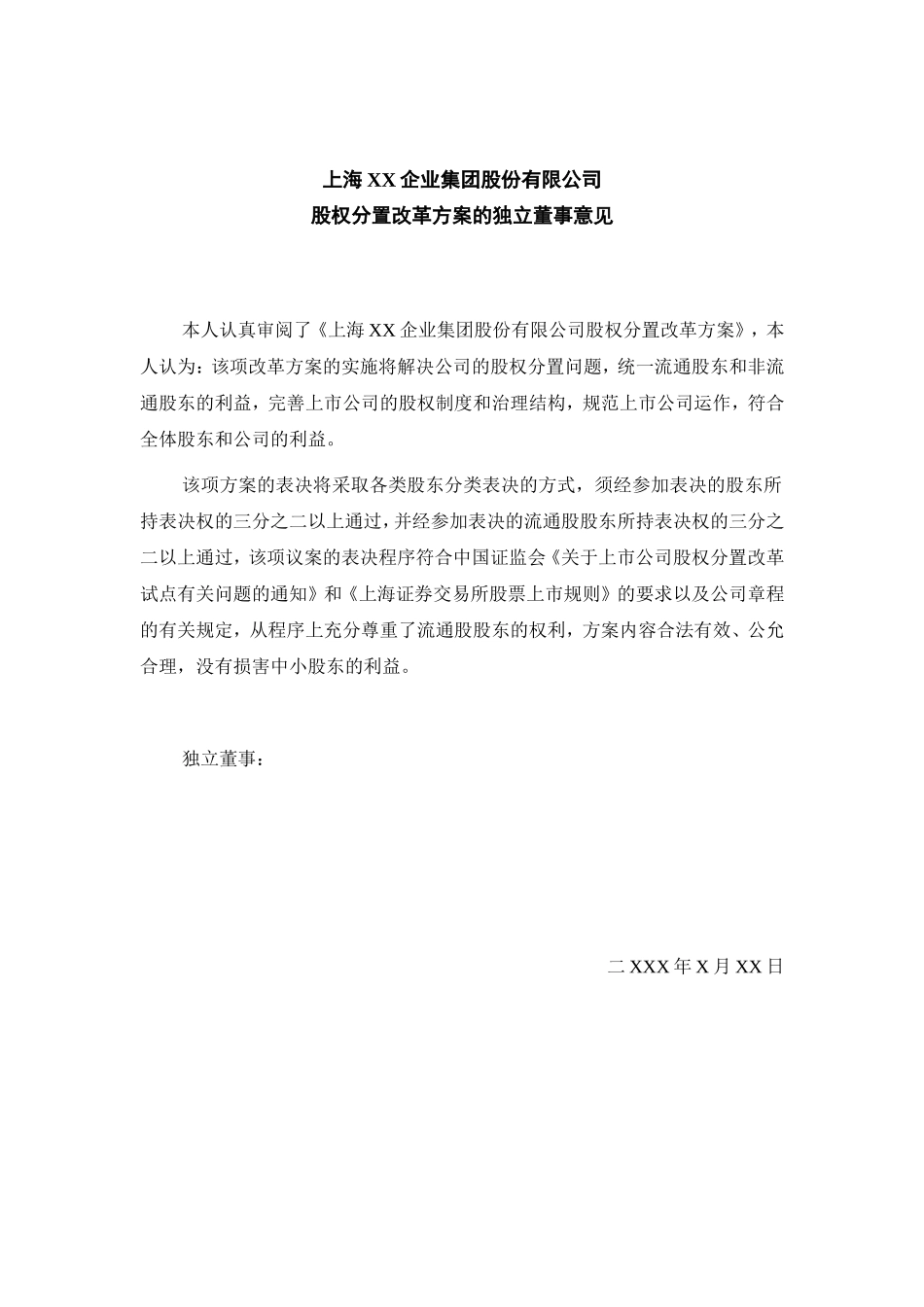 上海 XX 企业集团股份有限公司
股权分置改革方案的独立董事意见

本人认真审阅了《上海 XX 企业集团股份有限公司股权分置改革方案》，本人认为：该项改革方案的实施将解决公司的股权分置问题，统一流通股东和非流通股东的利益，完善上市公司的股权制度和治理结构，规范上市公司运作，符合全体股东和公司的利益。

该项方案的表决将采取各类股东分类表决的方式，须经参加表决的股东所持表决权的三分之二以上通过，并经参加表决的流通股股东所持表决权的三分之二以上通过，该项议案的表决程序符合中国证监会《关于上市公司股权分置改革试点有关问题的通知》和《上海证券交易所股票上市规则》的要求以及公司章程的有关规定，从程序上充分尊重了流通股股东的权利，方案内容合法有效、公允合理，没有损害中小股东的利益。

独立董事：

二 XXX 年 X 月 XX 日